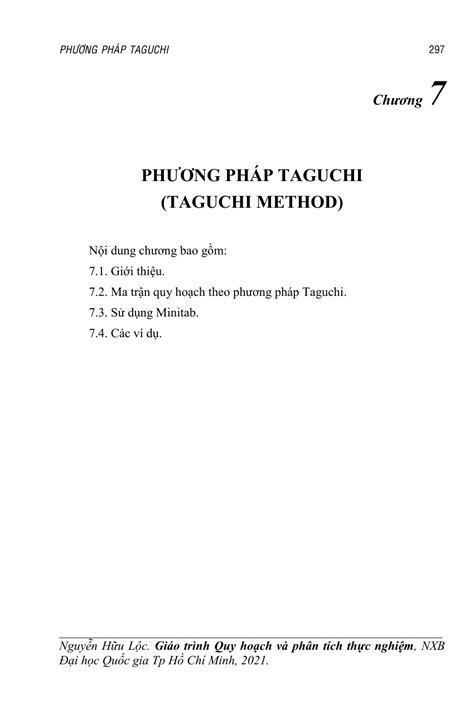 PHƯƠNG PHÁP TAGUCHI

297

Chương 7

PHƯƠNG PHÁP TAGUCHI
(TAGUCHI METHOD)

Nội dung chương bao gồm:

7.1. Giới thiệu.

7.2. Ma trận quy hoạch theo phương pháp Taguchi.

7.3. Sử dụng Minitab.

7.4. Các ví dụ.

Nguyễn Hữu Lộc. Giáo trình Quy hoạch và phân tích thực nghiệm, NXB Đại học Quốc gia Tp Hồ Chí Minh, 2021.